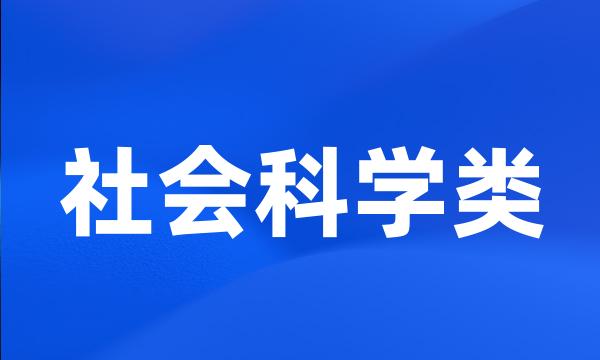 社会科学类